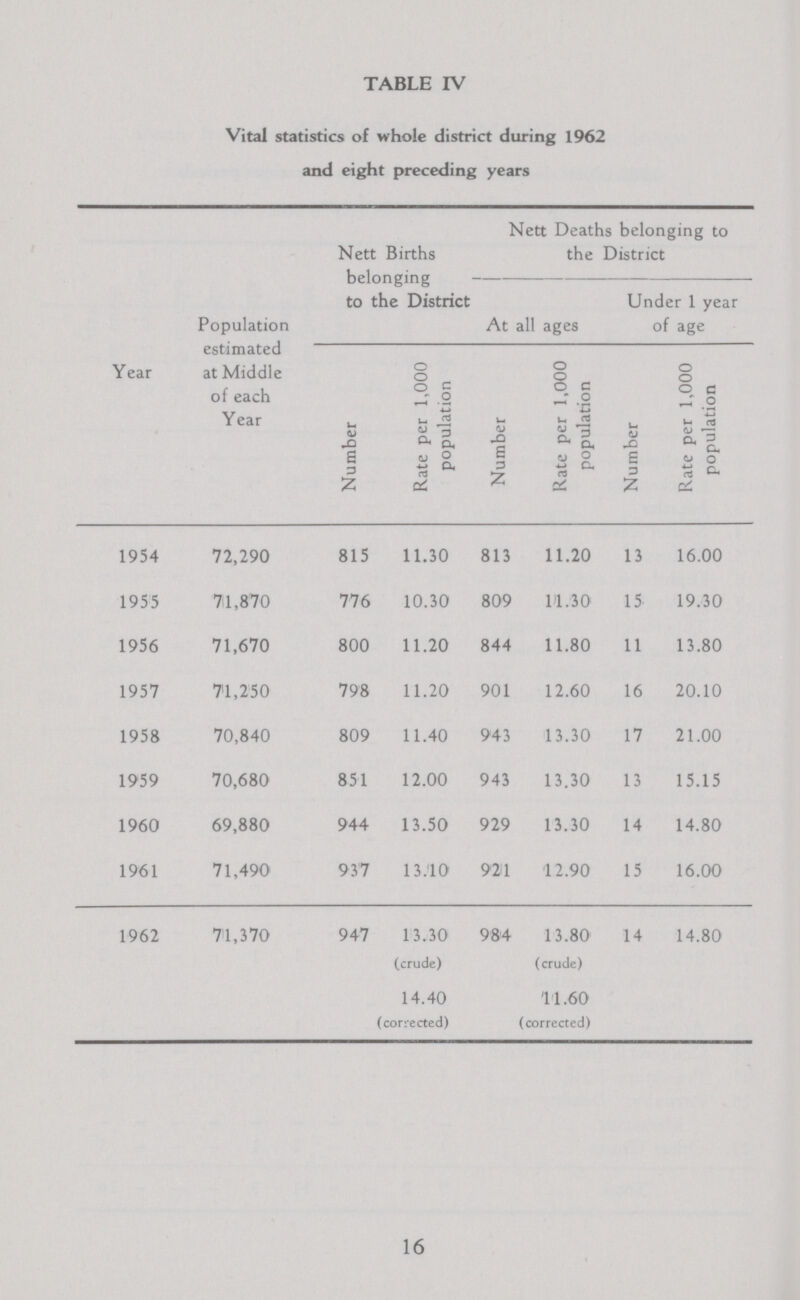 TABLE IV

Vital statistics of whole district during 1962 and eight preceding years

| Year | Population estimated at Middle of each Year | Nett Births belonging to the District: Number | Nett Births belonging to the District: Rate per 1,000 population | Nett Deaths belonging to the District: At all ages: Number | Nett Deaths belonging to the District: At all ages: Rate per 1,000 population | Nett Deaths belonging to the District: Under 1 year of age: Number | Nett Deaths belonging to the District: Under 1 year of age: Rate per 1,000 population |
|---|---|---|---|---|---|---|---|
| 1954 | 72,290 | 815 | 11.30 | 813 | 11.20 | 13 | 16.00 |
| 1955 | 71,870 | 776 | 10.30 | 809 | 11.30 | 15 | 19.30 |
| 1956 | 71,670 | 800 | 11.20 | 844 | 11.80 | 11 | 13.80 |
| 1957 | 71,250 | 798 | 11.20 | 901 | 12.60 | 16 | 20.10 |
| 1958 | 70,840 | 809 | 11.40 | 943 | 13.30 | 17 | 21.00 |
| 1959 | 70,680 | 851 | 12.00 | 943 | 13.30 | 13 | 15.15 |
| 1960 | 69,880 | 944 | 13.50 | 929 | 13.30 | 14 | 14.80 |
| 1961 | 71,490 | 937 | 13.10 | 921 | 12.90 | 15 | 16.00 |
| 1962 | 71,370 | 947 | 13.30 (crude) 14.40 (corrected) | 984 | 13.80 (crude) 11.60 (corrected) | 14 | 14.80 |

16